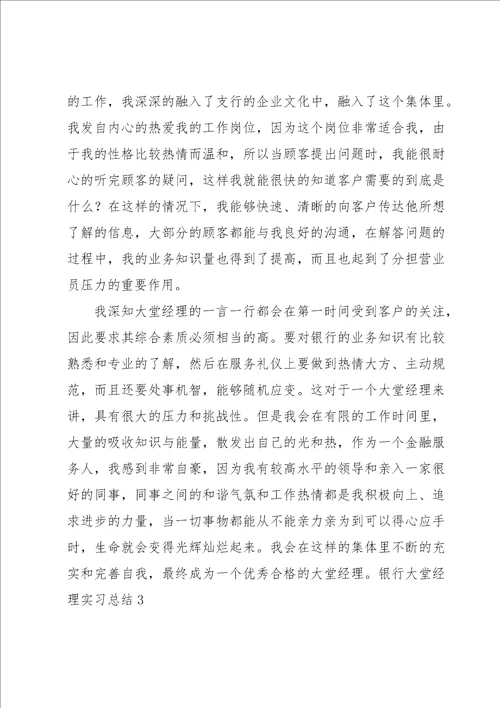 的工作，我深深的融入了支行的企业文化中，融入了这个集体里。我发自内心的热爱我的工作岗位，因为这个岗位非常适合我，由于我的性格比较热情而温和，所以当顾客提出问题时，我能很耐心的听完顾客的疑问，这样我就能很快的知道客户需要的到底是什么？在这样的情况下，我能够快速、清晰的向客户传达他所想了解的信息，大部分的顾客都能与我良好的沟通，在解答问题的过程中，我的业务知识量也得到了提高，而且也起到了分担营业员压力的重要作用。

我深知大堂经理的一言一行都会在第一时间受到客户的关注，因此要求其综合素质必须相当的高。要对银行的业务知识有比较熟悉和专业的了解，然后在服务礼仪上要做到热情大方、主动规范，而且还要处事机智，能够随机应变。这对于一个大堂经理来讲，具有很大的压力和挑战性。但是我会在有限的工作时间里，大量的吸收知识与能量，散发出自己的光和热，作为一个金融服务人，我感到非常自豪，因为我有较高水平的领导和亲入一家很好的同事，同事之间的和谐气氛和工作热情都是我积极向上、追求进步的力量，当一切事物都能从不能亲力亲为到可以得心应手时，生命就会变得光辉灿烂起来。我会在这样的集体里不断的充实和完善自我，最终成为一个优秀合格的大堂经理。银行大堂经理实习总结3